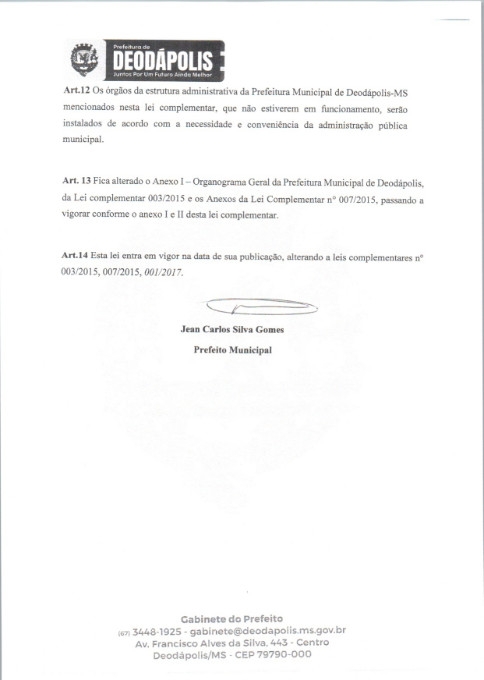 Prefeitura de
DEODÁPOLIS
Juntos Por Um Futuro Ainda Melhor

Art.12 Os órgãos da estrutura administrativa da Prefeitura Municipal de Deodápolis-MS mencionados nesta lei complementar, que não estiverem em funcionamento, serão instalados de acordo com a necessidade e conveniência da administração pública municipal.

Art. 13 Fica alterado o Anexo I – Organograma Geral da Prefeitura Municipal de Deodápolis, da Lei complementar 003/2015 e os Anexos da Lei Complementar nº 007/2015, passando a vigorar conforme o anexo I e II desta lei complementar.

Art.14 Esta lei entra em vigor na data de sua publicação, alterando a leis complementares nº 003/2015, 007/2015, 001/2017.

Jean Carlos Silva Gomes
Prefeito Municipal

Gabinete do Prefeito
(67) 3448-1925 - gabinete@deodapolis.ms.gov.br
Av. Francisco Alves da Silva, 443 - Centro
Deodápolis/MS - CEP 79790-000